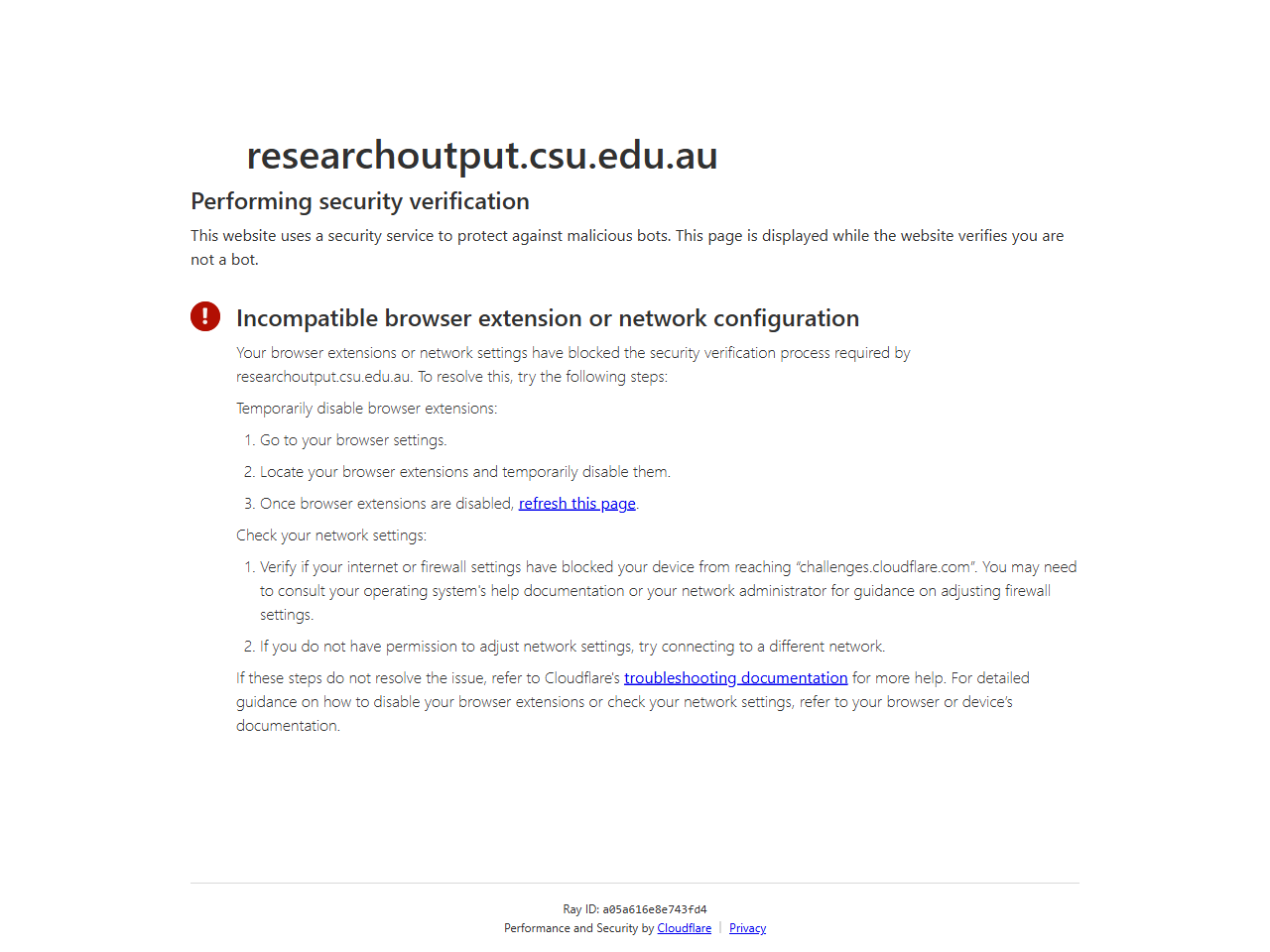 researchoutput.csu.edu.au

Performing security verification

This website uses a security service to protect against malicious bots. This page is displayed while the website verifies you are not a bot.

Incompatible browser extension or network configuration

Your browser extensions or network settings have blocked the security verification process required by researchoutput.csu.edu.au. To resolve this, try the following steps:

Temporarily disable browser extensions:

1. Go to your browser settings.
2. Locate your browser extensions and temporarily disable them.
3. Once browser extensions are disabled, refresh this page.

Check your network settings:

1. Verify if your internet or firewall settings have blocked your device from reaching "challenges.cloudflare.com". You may need to consult your operating system's help documentation or your network administrator for guidance on adjusting firewall settings.
2. If you do not have permission to adjust network settings, try connecting to a different network.

If these steps do not resolve the issue, refer to Cloudflare's troubleshooting documentation for more help. For detailed guidance on how to disable your browser extensions or check your network settings, refer to your browser or device's documentation.

Ray ID: a05a616e8e743fd4
Performance and Security by Cloudflare | Privacy